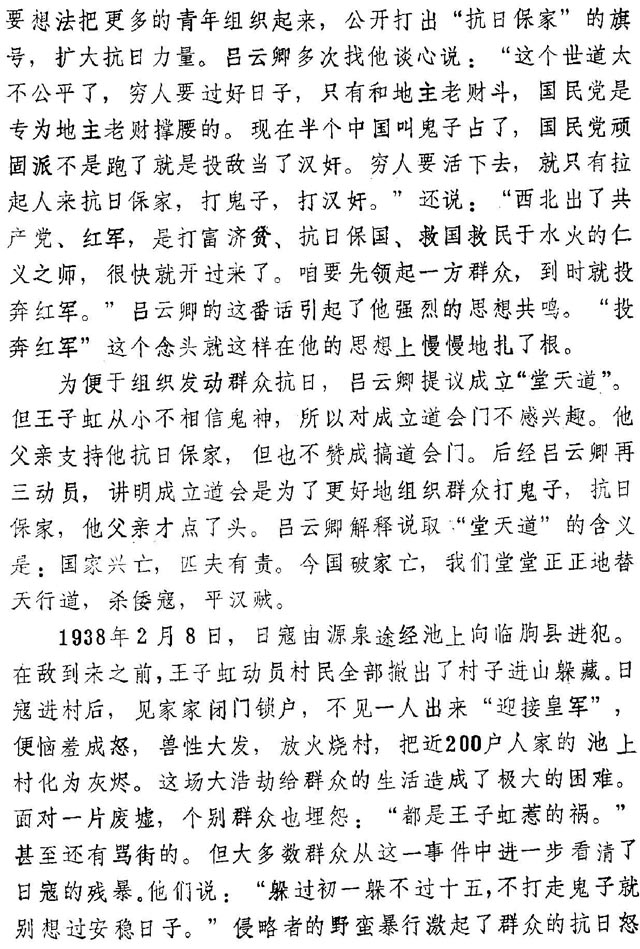 要想法把更多的青年组织起来，公开打出“抗日保家”的旗号，扩大抗日力量。吕云卿多次找他谈心说：“这个世道太不公平了，穷人要过好日子，只有和地主老财斗，国民党是专为地主老财撑腰的。现在半个中国叫鬼子占了，国民党顽固派不是跑了就是投敌当了汉奸。穷人要活下去，就只有拉起人来抗日保家，打鬼子，打汉奸。”还说：“西北出了共产党、红军，是打富济贫、抗日保国、救国救民于水火的仁义之师，很快就开过来了。咱要先领起一方群众，到时就投奔红军。”吕云卿的这番话引起了他强烈的思想共鸣。“投奔红军”这个念头就这样在他的思想上慢慢地扎了根。

为便于组织发动群众抗日，吕云卿提议成立“堂天道”。但王子虹从小不相信鬼神，所以对成立道会门不感兴趣。他父亲支持他抗日保家，但也不赞成搞道会门。后经吕云卿再三动员，讲明成立道会是为了更好地组织群众打鬼子，抗日保家，他父亲才点了头。吕云卿解释说取“堂天道”的含义是：国家兴亡，匹夫有责。今国破家亡，我们堂堂正正地替天行道，杀倭寇，平汉贼。

1938年2月8日，日寇由源泉途经池上向临朐县进犯。在敌到来之前，王子虹动员村民全部撤出了村子进山躲藏。日寇进村后，见家家闭门锁户，不见一人出来“迎接皇军”，便恼羞成怒，兽性大发，放火烧村，把近200户人家的池上村化为灰烬。这场大浩劫给群众的生活造成了极大的困难。面对一片废墟，个别群众也埋怨：“都是王子虹惹的祸。”甚至还有骂街的。但大多数群众从这一事件中进一步看清了日寇的残暴。他们说：“躲过初一躲不过十五，不打走鬼子就别想过安稳日子。”侵略者的野蛮暴行激起了群众的抗日怒